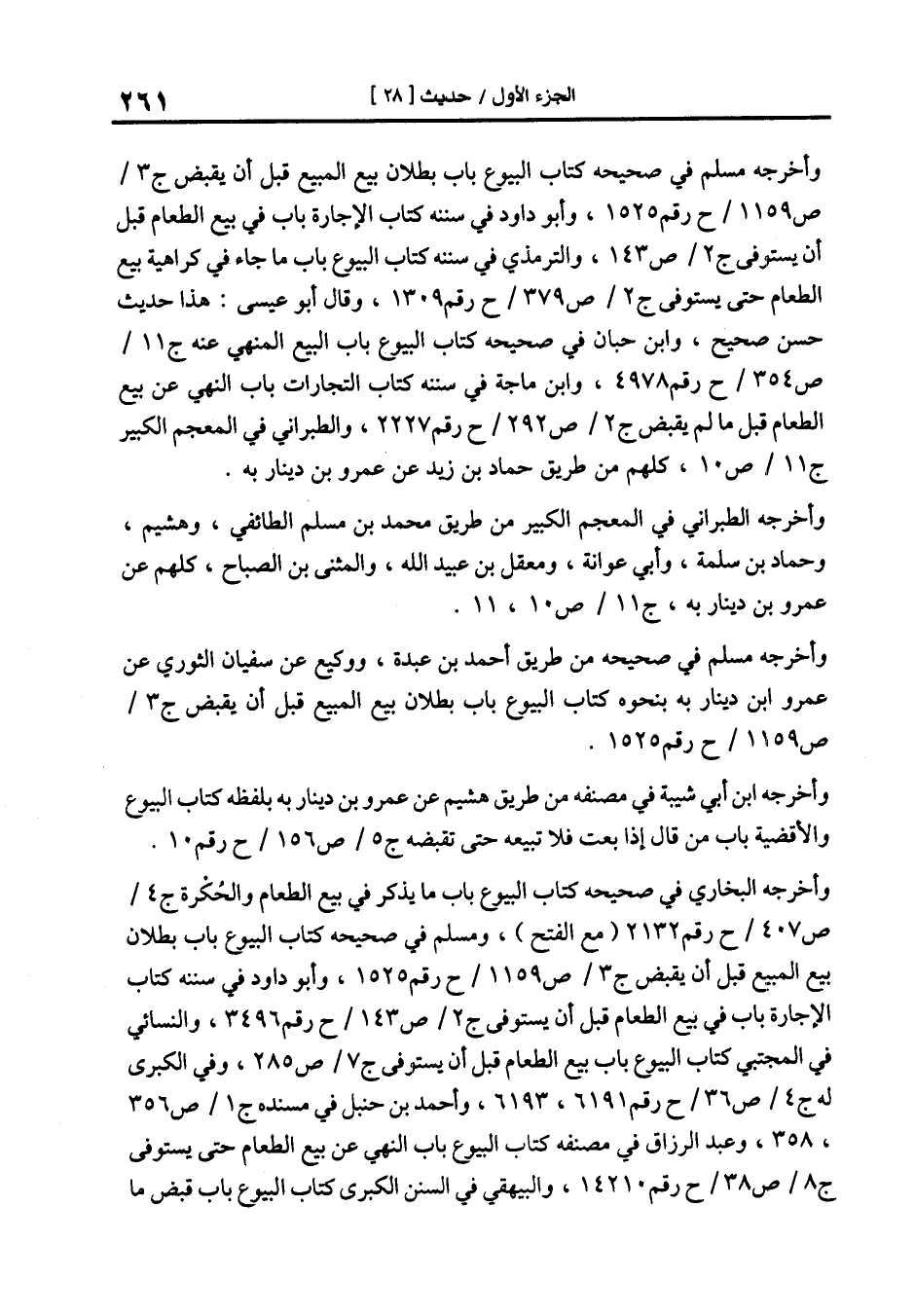 الجزء الأول / حديث [ ٢٨ ] ٢٦١

وأخرجه مسلم في صحيحه كتاب البيوع باب بطلان بيع المبيع قبل أن يقبض ج٣ / ص١١٥٩ / ح رقم١٥٢٥ ، وأبو داود في سننه كتاب الإجارة باب في بيع الطعام قبل أن يستوفى ج٢ / ص١٤٣ ، والترمذي في سننه كتاب البيوع باب ما جاء في كراهية بيع الطعام حتى يستوفى ج٢ / ص٣٧٩ / ح رقم١٣٠٩ ، وقال أبو عيسى : هذا حديث حسن صحيح ، وابن حبان في صحيحه كتاب البيوع باب البيع المنهي عنه ج١١ / ص٣٥٤ / ح رقم٤٩٧٨ ، وابن ماجة في سننه كتاب التجارات باب النهي عن بيع الطعام قبل ما لم يقبض ج٢ / ص٢٩٢ / ح رقم٢٢٢٧ ، والطبراني في المعجم الكبير ج١١ / ص١٠ ، كلهم من طريق حماد بن زيد عن عمرو بن دينار به .

وأخرجه الطبراني في المعجم الكبير من طريق محمد بن مسلم الطائفي ، وهشيم ، وحماد بن سلمة ، وأبي عوانة ، ومعقل بن عبيد الله ، والمثنى بن الصباح ، كلهم عن عمرو بن دينار به ، ج١١ / ص١٠ ، ١١ .

وأخرجه مسلم في صحيحه من طريق أحمد بن عبدة ، ووكيع عن سفيان الثوري عن عمرو ابن دينار به بنحوه كتاب البيوع باب بطلان بيع المبيع قبل أن يقبض ج٣ / ص١١٥٩ / ح رقم١٥٢٥ .

وأخرجه ابن أبي شيبة في مصنفه من طريق هشيم عن عمرو بن دينار به بلفظه كتاب البيوع والأقضية باب من قال إذا بعت فلا تبيعه حتى تقبضه ج٥ / ص١٥٦ / ح رقم١٠ .

وأخرجه البخاري في صحيحه كتاب البيوع باب ما يذكر في بيع الطعام والحُكْرة ج٤ / ص٤٠٧ / ح رقم٢١٣٢ ( مع الفتح ) ، ومسلم في صحيحه كتاب البيوع باب بطلان بيع المبيع قبل أن يقبض ج٣ / ص١١٥٩ / ح رقم١٥٢٥ ، وأبو داود في سننه كتاب الإجارة باب في بيع الطعام قبل أن يستوفى ج٢ / ص١٤٣ / ح رقم٣٤٩٦ ، والنسائي في المجتبي كتاب البيوع باب بيع الطعام قبل أن يستوفى ج٧ / ص٢٨٥ ، وفي الكبرى له ج٤ / ص٣٦ / ح رقم٦١٩١ ، ٦١٩٣ ، وأحمد بن حنبل في مسنده ج١ / ص٣٥٦ ، ٣٥٨ ، وعبد الرزاق في مصنفه كتاب البيوع باب النهي عن بيع الطعام حتى يستوفى ج٨ / ص٣٨ / ح رقم١٤٢١٠ ، والبيهقي في السنن الكبرى كتاب البيوع باب قبض ما